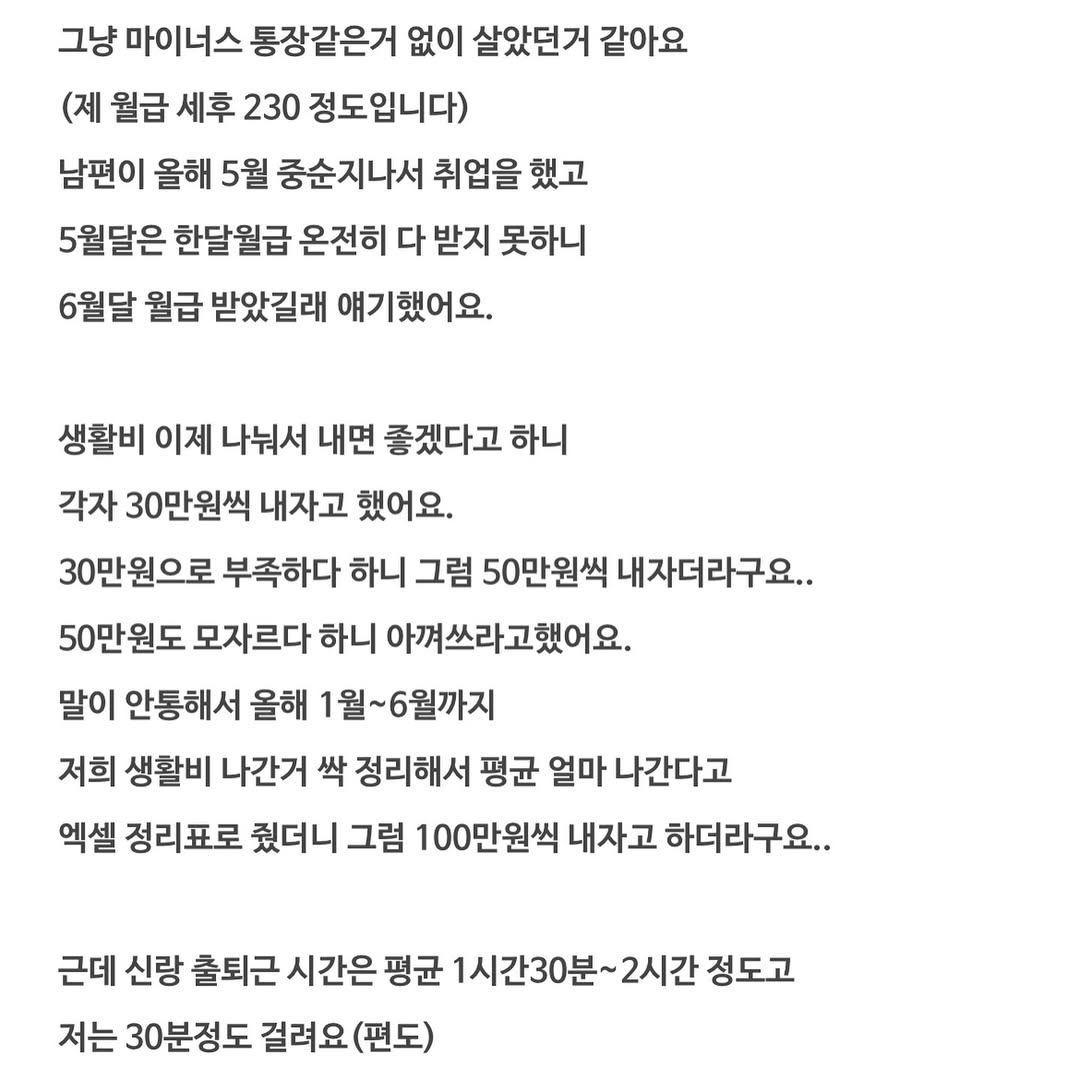 그냥 마이너스 통장같은거 없이 살았던거 같아요
(제 월급 세후 230 정도입니다)
남편이 올해 5월 중순지나서 취업을 했고
5월달은 한달월급 온전히 다 받지 못하니
6월달 월급 받았길래 얘기했어요.

생활비 이제 나눠서 내면 좋겠다고 하니
각자 30만원씩 내자고 했어요.
30만원으로 부족하다 하니 그럼 50만원씩 내자더라구요..
50만원도 모자르다 하니 아껴쓰라고했어요.
말이 안통해서 올해 1월~6월까지
저희 생활비 나간거 싹 정리해서 평균 얼마 나간다고
엑셀 정리표로 줬더니 그럼 100만원씩 내자고 하더라구요..

근데 신랑 출퇴근 시간은 평균 1시간30분~2시간 정도고
저는 30분정도 걸려요(편도)